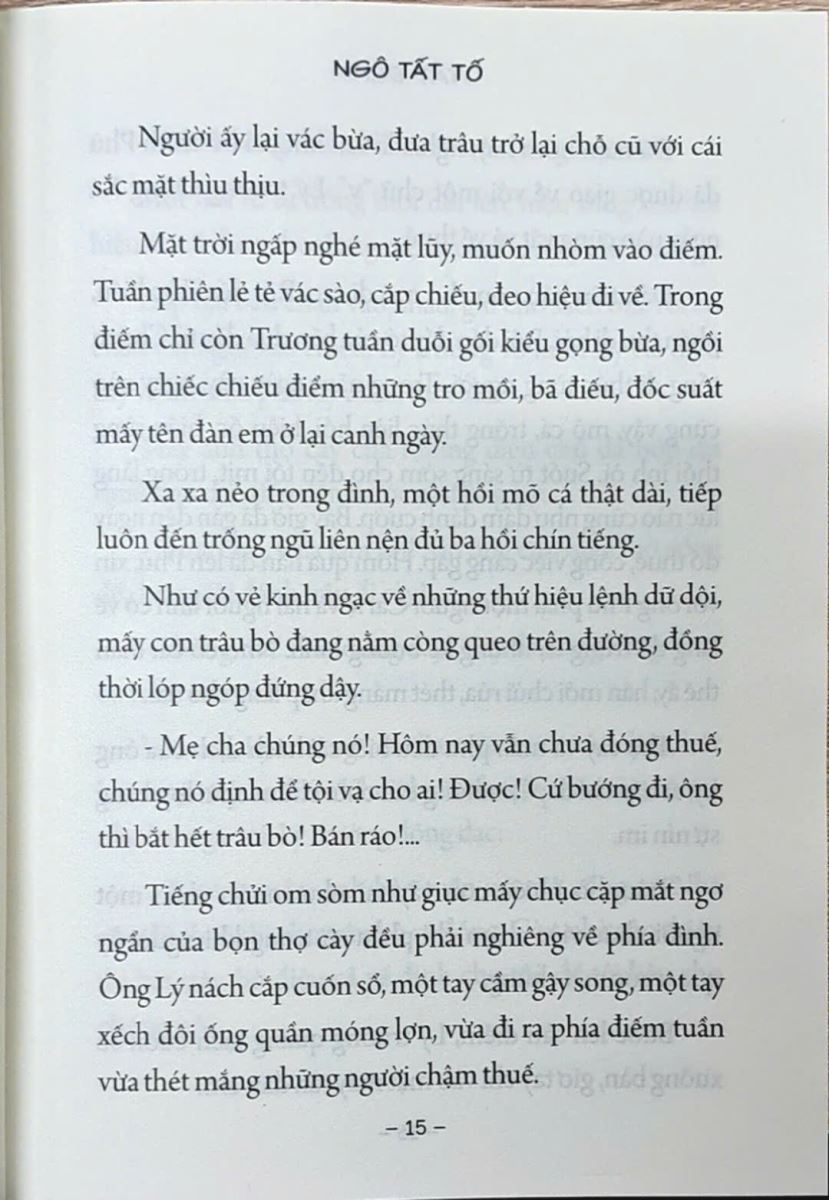 NGÔ TẤT TỐ

Người ấy lại vác bừa, đưa trâu trở lại chỗ cũ với cái sắc mặt thìu thịu.

Mặt trời ngấp nghé mặt lũy, muốn nhòm vào điếm. Tuần phiên lẻ tẻ vác sào, cắp chiếu, đeo hiệu đi về. Trong điếm chỉ còn Trương tuần duỗi gối kiểu gọng bừa, ngồi trên chiếc chiếu điểm những tro mồi, bã điếu, đốc suất mấy tên đàn em ở lại canh ngày.

Xa xa nẻo trong đình, một hồi mõ cá thật dài, tiếp luôn đến trống ngũ liên nện đủ ba hồi chín tiếng.

Như có vẻ kinh ngạc về những thứ hiệu lệnh dữ dội, mấy con trâu bò đang nằm còng queo trên đường, đồng thời lóp ngóp đứng dậy.

- Mẹ cha chúng nó! Hôm nay vẫn chưa đóng thuế, chúng nó định để tội vạ cho ai! Được! Cứ bướng đi, ông thì bắt hết trâu bò! Bán ráo!...

Tiếng chửi om sòm như giục mấy chục cặp mắt ngơ ngẩn của bọn thợ cày đều phải nghiêng về phía đình. Ông Lý nách cắp cuốn sổ, một tay cầm gậy song, một tay xếch đôi ống quần móng lợn, vừa đi ra phía điếm tuần vừa thét mắng những người chậm thuế.

– 15 –